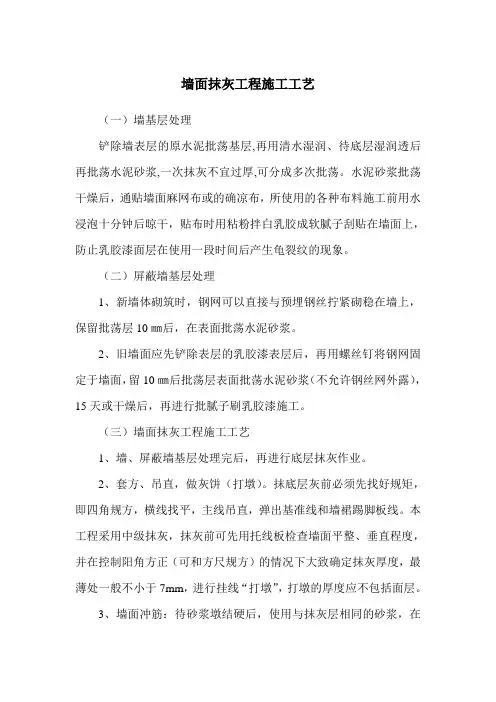 墙面抹灰工程施工工艺

（一）墙基层处理

铲除墙表层的原水泥批荡基层,再用清水湿润、待底层湿润透后再批荡水泥砂浆,一次抹灰不宜过厚,可分成多次批荡。水泥砂浆批荡干燥后，通贴墙面麻网布或的确凉布，所使用的各种布料施工前用水浸泡十分钟后晾干，贴布时用粘粉拌白乳胶成软腻子刮贴在墙面上，防止乳胶漆面层在使用一段时间后产生龟裂纹的现象。

（二）屏蔽墙基层处理

1、新墙体砌筑时，钢网可以直接与预埋钢丝拧紧砌稳在墙上，保留批荡层 10 ㎜后，在表面批荡水泥砂浆。

2、旧墙面应先铲除表层的乳胶漆表层后，再用螺丝钉将钢网固定于墙面，留 10 ㎜后批荡层表面批荡水泥砂浆（不允许钢丝网外露），15 天或干燥后，再进行批腻子刷乳胶漆施工。

（三）墙面抹灰工程施工工艺

1、墙、屏蔽墙基层处理完后，再进行底层抹灰作业。

2、套方、吊直，做灰饼（打墩）。抹底层灰前必须先找好规矩，即四角规方，横线找平，主线吊直，弹出基准线和墙裙踢脚板线。本工程采用中级抹灰，抹灰前可先用托线板检查墙面平整、垂直程度，并在控制阳角方正（可和方尺规方）的情况下大致确定抹灰厚度，最薄处一般不小于 7mm，进行挂线“打墩”，打墩的厚度应不包括面层。

3、墙面冲筋：待砂浆墩结硬后，使用与抹灰层相同的砂浆，在